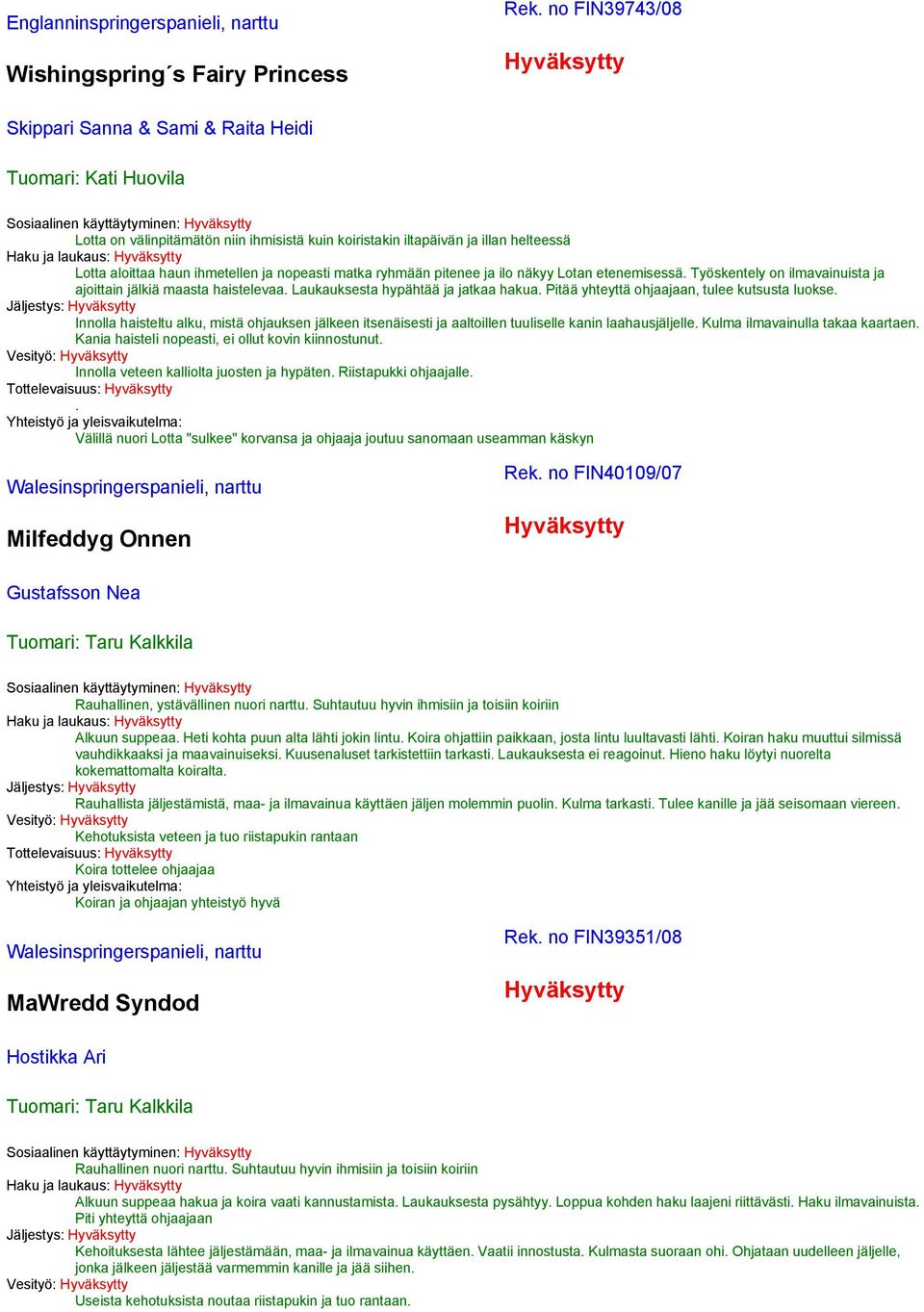 Englanninspringerspanieli, narttu

Rek. no FIN39743/08

Wishingspring´s Fairy Princess

Hyväksytty

Skippari Sanna & Sami & Raita Heidi

Tuomari: Kati Huovila

Sosiaalinen käyttäytyminen: Hyväksytty
Lotta on välinpitämätön niin ihmisistä kuin koiristakin iltapäivän ja illan helteessä
Haku ja laukaus: Hyväksytty
Lotta aloittaa haun ihmetellen ja nopeasti matka ryhmään pitenee ja ilo näkyy Lotan etenemisessä. Työskentely on ilmavainuista ja ajoittain jälkiä maasta haistelevaa. Laukauksesta hypähtää ja jatkaa hakua. Pitää yhteyttä ohjaajaan, tulee kutsusta luokse.
Jäljestys: Hyväksytty
Innolla haisteltu alku, mistä ohjauksen jälkeen itsenäisesti ja aaltoillen tuuliselle kanin laahausjäljelle. Kulma ilmavainulla takaa kaartaen. Kania haisteli nopeasti, ei ollut kovin kiinnostunut.
Vesityö: Hyväksytty
Innolla veteen kalliolta juosten ja hypäten. Riistapukki ohjaajalle.
Tottelevaisuus: Hyväksytty
.
Yhteistyö ja yleisvaikutelma:
Välillä nuori Lotta "sulkee" korvansa ja ohjaaja joutuu sanomaan useamman käskyn

Walesinspringerspanieli, narttu

Rek. no FIN40109/07

Milfeddyg Onnen

Hyväksytty

Gustafsson Nea

Tuomari: Taru Kalkkila

Sosiaalinen käyttäytyminen: Hyväksytty
Rauhallinen, ystävällinen nuori narttu. Suhtautuu hyvin ihmisiin ja toisiin koiriin
Haku ja laukaus: Hyväksytty
Alkuun suppeaa. Heti kohta puun alta lähti jokin lintu. Koira ohjattiin paikkaan, josta lintu luultavasti lähti. Koiran haku muuttui silmissä vauhdikkaaksi ja maavainuiseksi. Kuusenaluset tarkistettiin tarkasti. Laukauksesta ei reagoinut. Hieno haku löytyi nuorelta kokemattomalta koiralta.
Jäljestys: Hyväksytty
Rauhallista jäljestämistä, maa- ja ilmavainua käyttäen jäljen molemmin puolin. Kulma tarkasti. Tulee kanille ja jää seisomaan viereen.
Vesityö: Hyväksytty
Kehotuksista veteen ja tuo riistapukin rantaan
Tottelevaisuus: Hyväksytty
Koira tottelee ohjaajaa
Yhteistyö ja yleisvaikutelma:
Koiran ja ohjaajan yhteistyö hyvä

Walesinspringerspanieli, narttu

Rek. no FIN39351/08

MaWredd Syndod

Hyväksytty

Hostikka Ari

Tuomari: Taru Kalkkila

Sosiaalinen käyttäytyminen: Hyväksytty
Rauhallinen nuori narttu. Suhtautuu hyvin ihmisiin ja toisiin koiriin
Haku ja laukaus: Hyväksytty
Alkuun suppeaa hakua ja koira vaati kannustamista. Laukauksesta pysähtyy. Loppua kohden haku laajeni riittävästi. Haku ilmavainuista. Piti yhteyttä ohjaajaan
Jäljestys: Hyväksytty
Kehoituksesta lähtee jäljestämään, maa- ja ilmavainua käyttäen. Vaatii innostusta. Kulmasta suoraan ohi. Ohjataan uudelleen jäljelle, jonka jälkeen jäljestää varmemmin kanille ja jää siihen.
Vesityö: Hyväksytty
Useista kehotuksista noutaa riistapukin ja tuo rantaan.